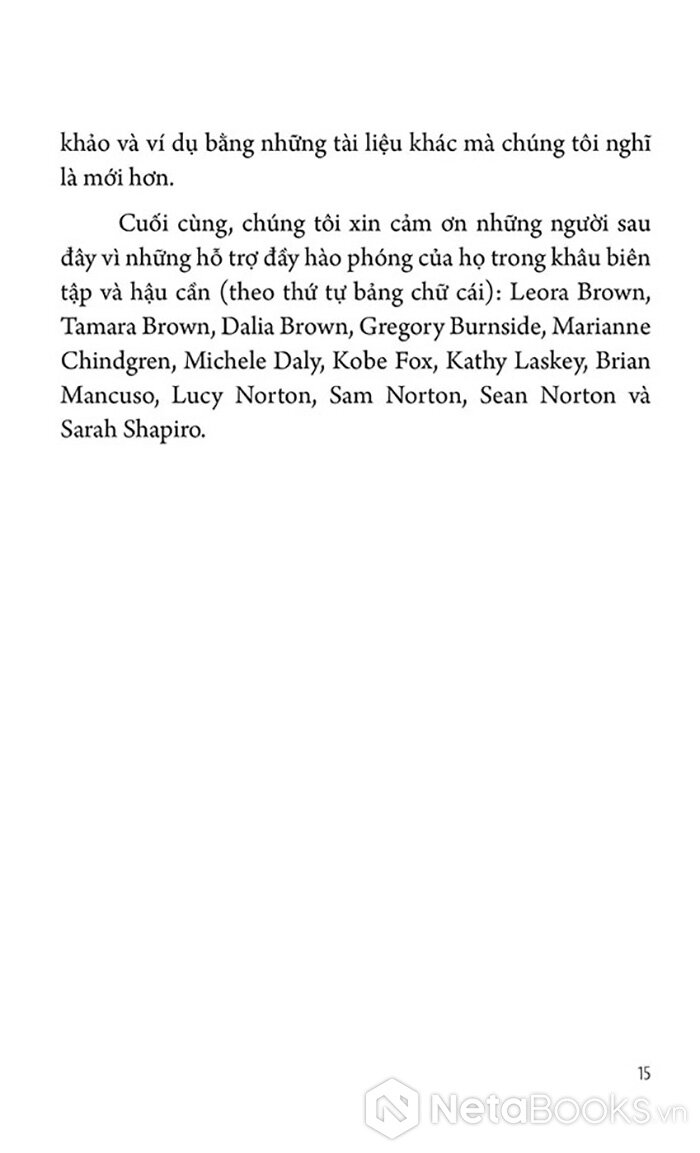 khảo và ví dụ bằng những tài liệu khác mà chúng tôi nghĩ là mới hơn.

Cuối cùng, chúng tôi xin cảm ơn những người sau đây vì những hỗ trợ đầy hào phóng của họ trong khâu biên tập và hậu cần (theo thứ tự bảng chữ cái): Leora Brown, Tamara Brown, Dalia Brown, Gregory Burnside, Marianne Chindgren, Michele Daly, Kobe Fox, Kathy Laskey, Brian Mancuso, Lucy Norton, Sam Norton, Sean Norton và Sarah Shapiro.

15

NetaBooks.vn